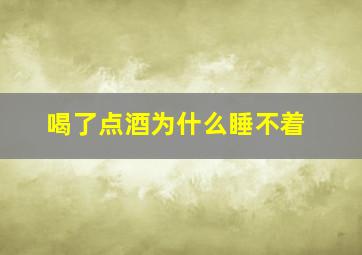 喝了点酒为什么睡不着